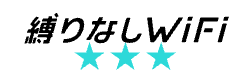 縛りなしWiFi
★★★